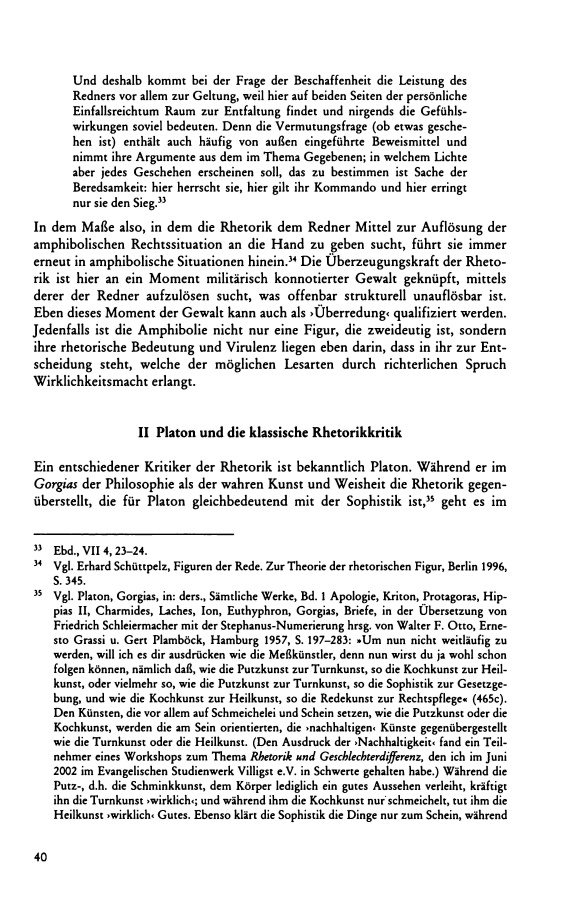 Und deshalb kommt bei der Frage der Beschaffenheit die Leistung des Redners vor allem zur Geltung, weil hier auf beiden Seiten der persönliche Einfallsreichtum Raum zur Entfaltung findet und nirgends die Gefühlswirkungen soviel bedeuten. Denn die Vermutungsfrage (ob etwas geschehen ist) enthält auch häufig von außen eingeführte Beweismittel und nimmt ihre Argumente aus dem im Thema Gegebenen; in welchem Lichte aber jedes Geschehen erscheinen soll, das zu bestimmen ist Sache der Beredsamkeit: hier herrscht sie, hier gilt ihr Kommando und hier erringt nur sie den Sieg.$^{33}$

In dem Maße also, in dem die Rhetorik dem Redner Mittel zur Auflösung der amphibolischen Rechtssituation an die Hand zu geben sucht, führt sie immer erneut in amphibolische Situationen hinein.$^{34}$ Die Überzeugungskraft der Rhetorik ist hier an ein Moment militärisch konnotierter Gewalt geknüpft, mittels derer der Redner aufzulösen sucht, was offenbar strukturell unauflösbar ist. Eben dieses Moment der Gewalt kann auch als ›Überredung‹ qualifiziert werden. Jedenfalls ist die Amphibolie nicht nur eine Figur, die zweideutig ist, sondern ihre rhetorische Bedeutung und Virulenz liegen eben darin, dass in ihr zur Entscheidung steht, welche der möglichen Lesarten durch richterlichen Spruch Wirklichkeitsmacht erlangt.

II Platon und die klassische Rhetorikkritik

Ein entschiedener Kritiker der Rhetorik ist bekanntlich Platon. Während er im Gorgias der Philosophie als der wahren Kunst und Weisheit die Rhetorik gegenüberstellt, die für Platon gleichbedeutend mit der Sophistik ist,$^{35}$ geht es im

$^{33}$ Ebd., VII 4, 23–24.

$^{34}$ Vgl. Erhard Schüttpelz, Figuren der Rede. Zur Theorie der rhetorischen Figur, Berlin 1996, S. 345.

$^{35}$ Vgl. Platon, Gorgias, in: ders., Sämtliche Werke, Bd. 1 Apologie, Kriton, Protagoras, Hippias II, Charmides, Laches, Ion, Euthyphron, Gorgias, Briefe, in der Übersetzung von Friedrich Schleiermacher mit der Stephanus-Numerierung hrsg. von Walter F. Otto, Ernesto Grassi u. Gert Plamböck, Hamburg 1957, S. 197–283: »Um nun nicht weitläufig zu werden, will ich es dir ausdrücken wie die Meßkünstler, denn nun wirst du ja wohl schon folgen können, nämlich daß, wie die Putzkunst zur Turnkunst, so die Kochkunst zur Heilkunst, oder vielmehr so, wie die Putzkunst zur Turnkunst, so die Sophistik zur Gesetzgebung, und wie die Kochkunst zur Heilkunst, so die Redekunst zur Rechtspflege« (465c). Den Künsten, die vor allem auf Schmeichelei und Schein setzen, wie die Putzkunst oder die Kochkunst, werden die am Sein orientierten, die ›nachhaltigen‹ Künste gegenübergestellt wie die Turnkunst oder die Heilkunst. (Den Ausdruck der ›Nachhaltigkeit‹ fand ein Teilnehmer eines Workshops zum Thema Rhetorik und Geschlechterdifferenz, den ich im Juni 2002 im Evangelischen Studienwerk Villigst e.V. in Schwerte gehalten habe.) Während die Putz-, d.h. die Schminkkunst, dem Körper lediglich ein gutes Aussehen verleiht, kräftigt ihn die Turnkunst ›wirklich‹; und während ihm die Kochkunst nur schmeichelt, tut ihm die Heilkunst ›wirklich‹ Gutes. Ebenso klärt die Sophistik die Dinge nur zum Schein, während

40